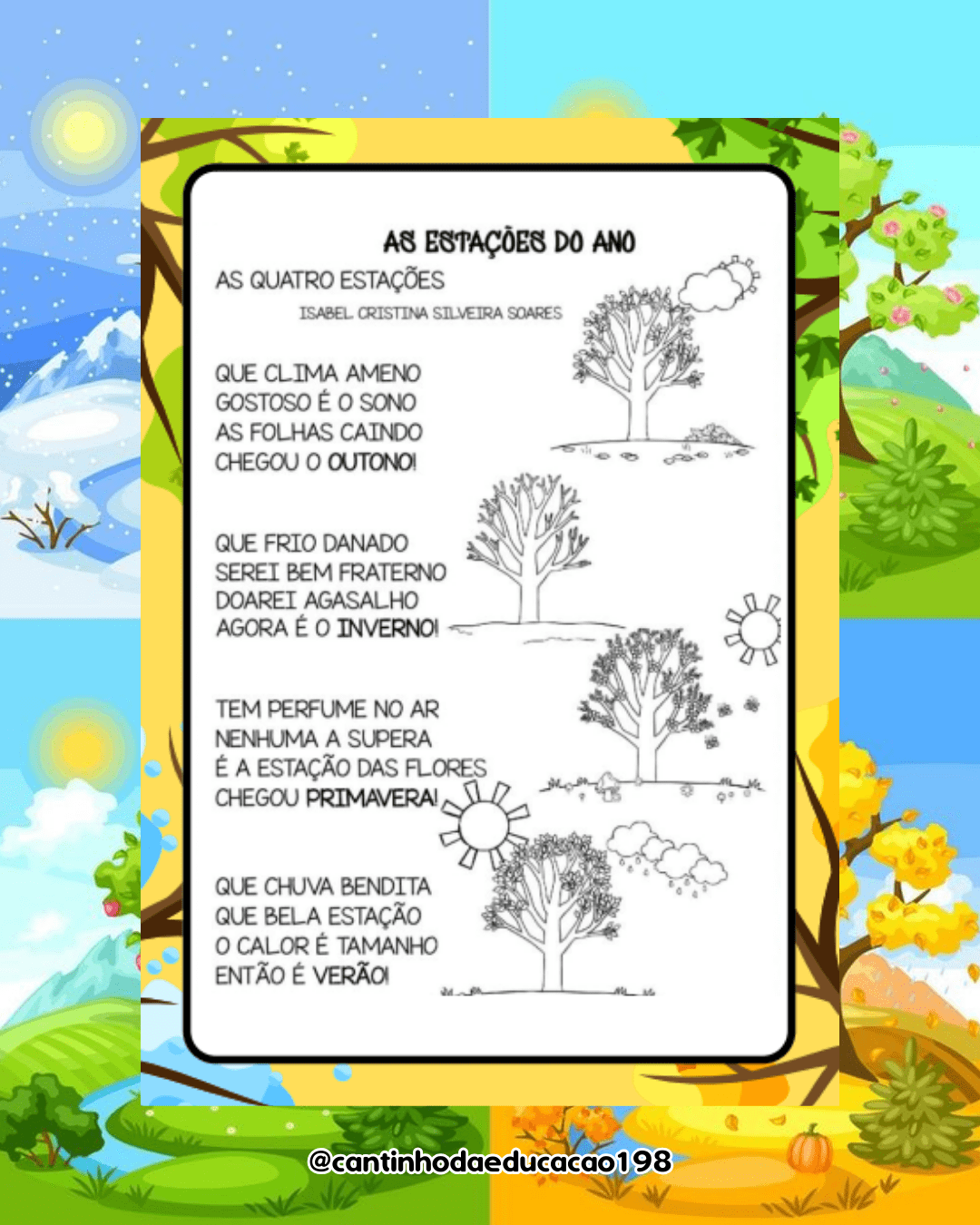 AS ESTAÇÕES DO ANO

AS QUATRO ESTAÇÕES

ISABEL CRISTINA SILVEIRA SOARES

QUE CLIMA AMENO
GOSTOSO É O SONO
AS FOLHAS CAINDO
CHEGOU O OUTONO!

QUE FRIO DANADO
SEREI BEM FRATERNO
DOAREI AGASALHO
AGORA É O INVERNO!

TEM PERFUME NO AR
NENHUMA A SUPERA
É A ESTAÇÃO DAS FLORES
CHEGOU PRIMAVERA!

QUE CHUVA BENDITA
QUE BELA ESTAÇÃO
O CALOR É TAMANHO
ENTÃO É VERÃO!

@cantinhodaeducacao198